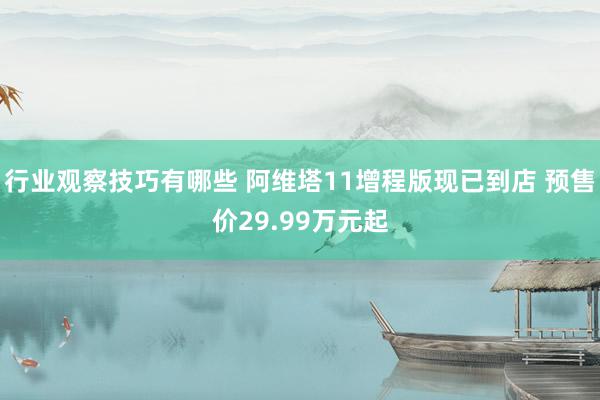 行业观察技巧有哪些 阿维塔11增程版现已到店 预售价29.99万元起